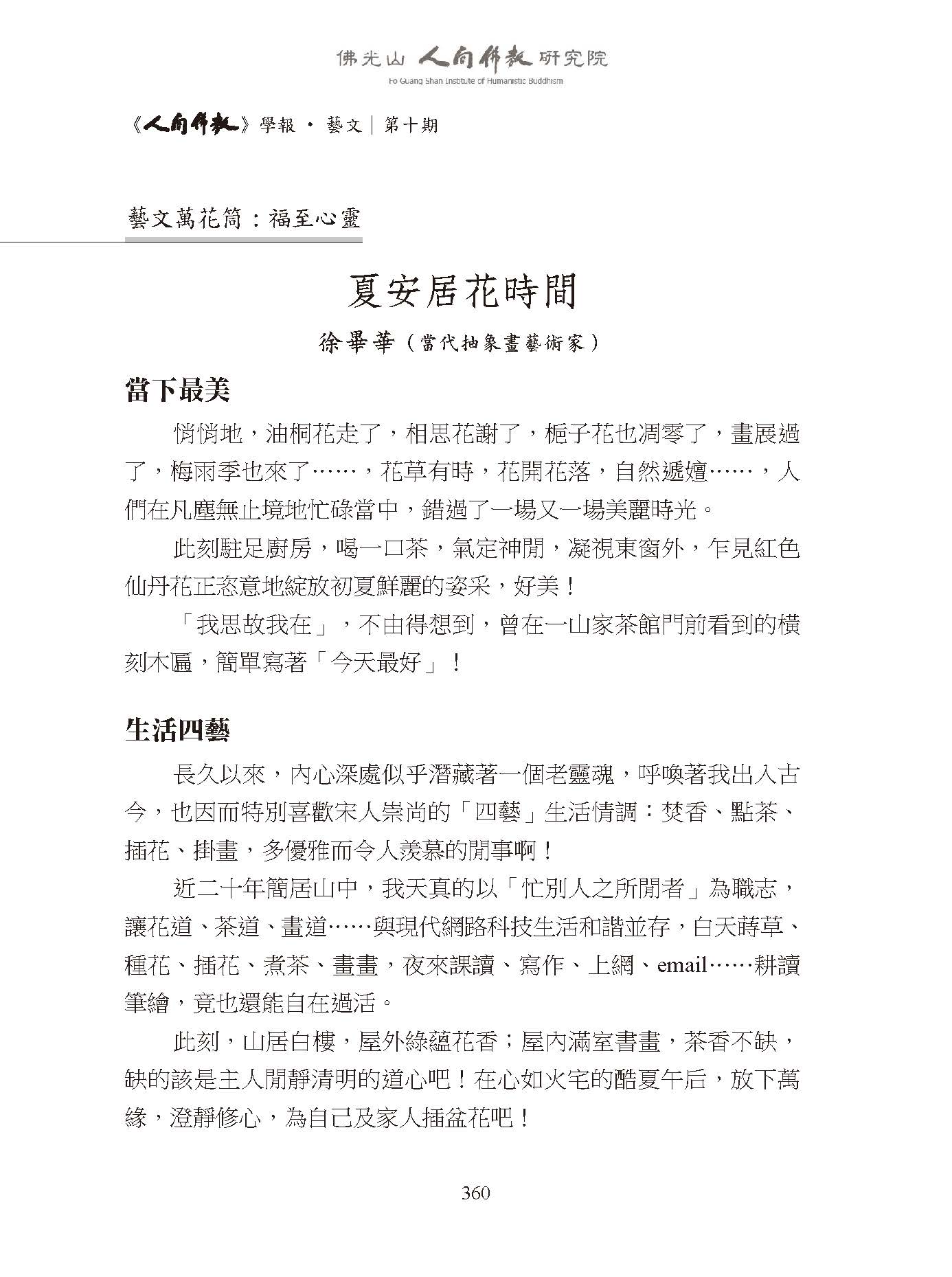 佛光山 人間佛教 研究院
Fo Guang Shan Institute of Humanistic Buddhism

《人間佛教》學報 · 藝文｜第十期

藝文萬花筒：福至心靈

夏安居花時間

徐畢華（當代抽象畫藝術家）

當下最美

悄悄地，油桐花走了，相思花謝了，梔子花也凋零了，畫展過了，梅雨季也來了……，花草有時，花開花落，自然遞嬗……，人們在凡塵無止境地忙碌當中，錯過了一場又一場美麗時光。

此刻駐足廚房，喝一口茶，氣定神閒，凝視東窗外，乍見紅色仙丹花正恣意地綻放初夏鮮麗的姿采，好美！

「我思故我在」，不由得想到，曾在一山家茶館門前看到的橫刻木匾，簡單寫著「今天最好」！

生活四藝

長久以來，內心深處似乎潛藏著一個老靈魂，呼喚著我出入古今，也因而特別喜歡宋人崇尚的「四藝」生活情調：焚香、點茶、插花、掛畫，多優雅而令人羨慕的閒事啊！

近二十年簡居山中，我天真的以「忙別人之所閒者」為職志，讓花道、茶道、畫道……與現代網路科技生活和諧並存，白天蒔草、種花、插花、煮茶、畫畫，夜來課讀、寫作、上網、email……耕讀筆繪，竟也還能自在過活。

此刻，山居白樓，屋外綠蘊花香；屋內滿室書畫，茶香不缺，缺的該是主人閒靜清明的道心吧！在心如火宅的酷夏午后，放下萬緣，澄靜修心，為自己及家人插盆花吧！

360